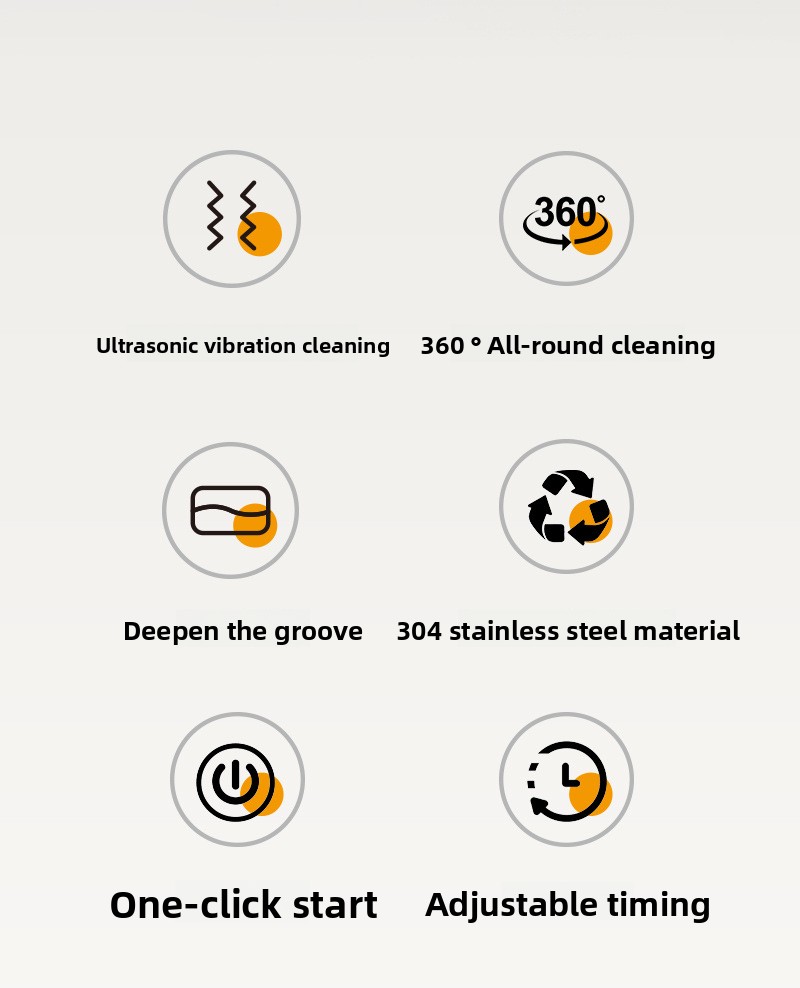 360°

Ultrasonic vibration cleaning

360 ° All-round cleaning

Deepen the groove

304 stainless steel material

One-click start

Adjustable timing